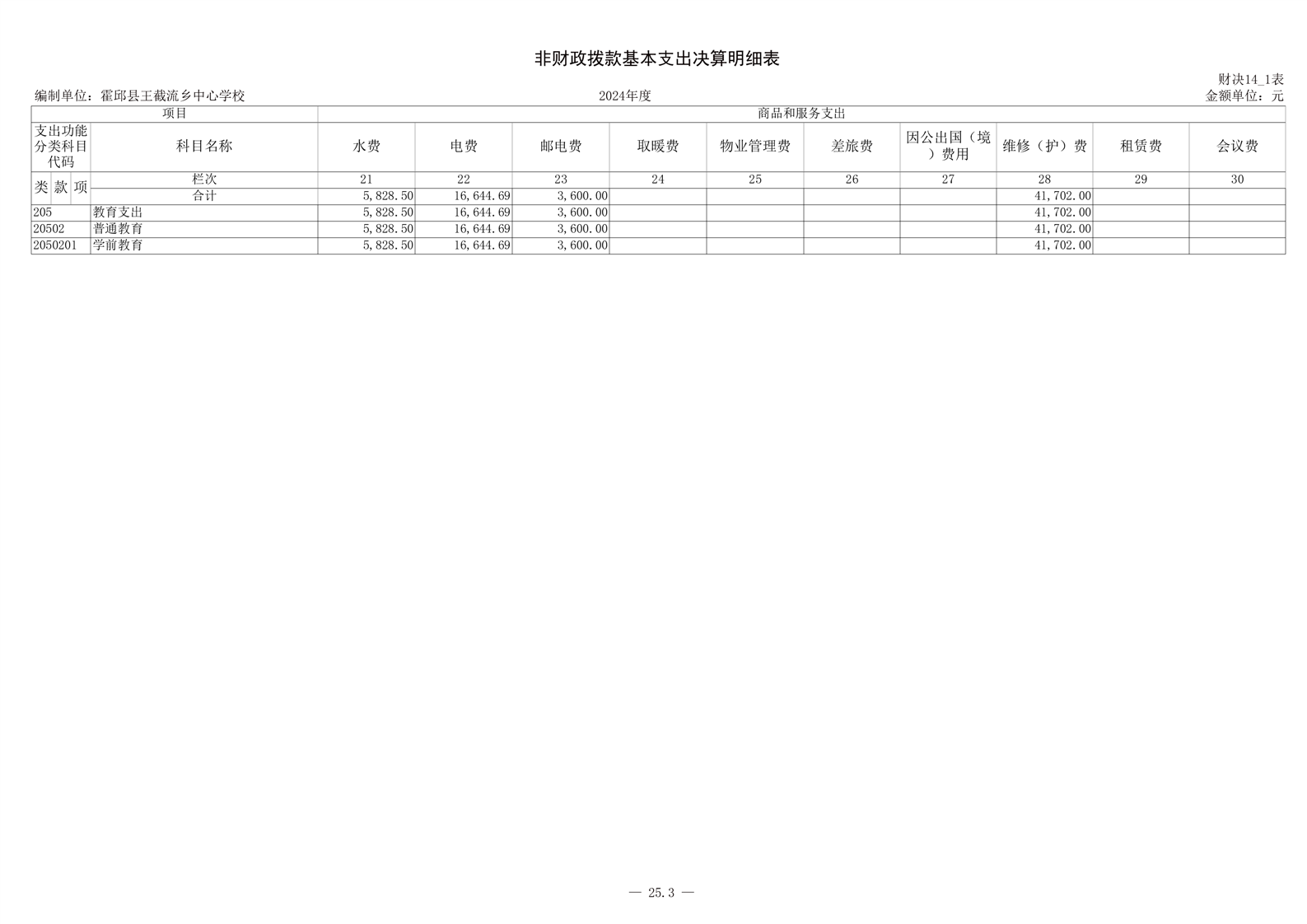 非财政拨款基本支出决算明细表

财决14_1表

编制单位：霍邱县王截流乡中心学校　　2024年度　　金额单位：元

| 项目 | | 商品和服务支出 | | | | | | | | | |
|---|---|---|---|---|---|---|---|---|---|---|---|
| 支出功能分类科目代码 | 科目名称 | 水费 | 电费 | 邮电费 | 取暖费 | 物业管理费 | 差旅费 | 因公出国（境）费用 | 维修（护）费 | 租赁费 | 会议费 |
| 类 款 项 | 栏次 | 21 | 22 | 23 | 24 | 25 | 26 | 27 | 28 | 29 | 30 |
| | 合计 | 5,828.50 | 16,644.69 | 3,600.00 | | | | | 41,702.00 | | |
| 205 | 教育支出 | 5,828.50 | 16,644.69 | 3,600.00 | | | | | 41,702.00 | | |
| 20502 | 普通教育 | 5,828.50 | 16,644.69 | 3,600.00 | | | | | 41,702.00 | | |
| 2050201 | 学前教育 | 5,828.50 | 16,644.69 | 3,600.00 | | | | | 41,702.00 | | |

— 25.3 —